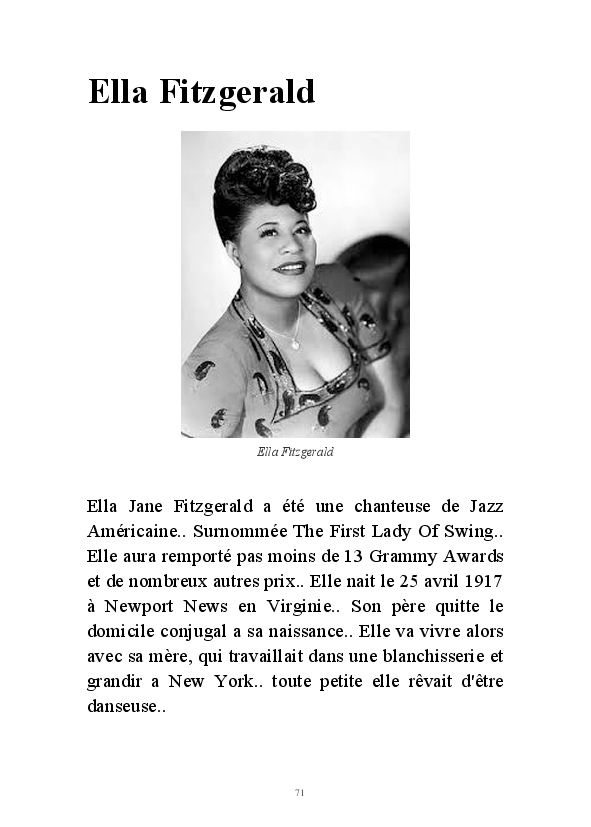 Ella Fitzgerald

Ella Fitzgerald

Ella Jane Fitzgerald a été une chanteuse de Jazz Américaine.. Surnommée The First Lady Of Swing.. Elle aura remporté pas moins de 13 Grammy Awards et de nombreux autres prix.. Elle nait le 25 avril 1917 à Newport News en Virginie.. Son père quitte le domicile conjugal a sa naissance.. Elle va vivre alors avec sa mère, qui travaillait dans une blanchisserie et grandir a New York.. toute petite elle rêvait d'être danseuse..

71